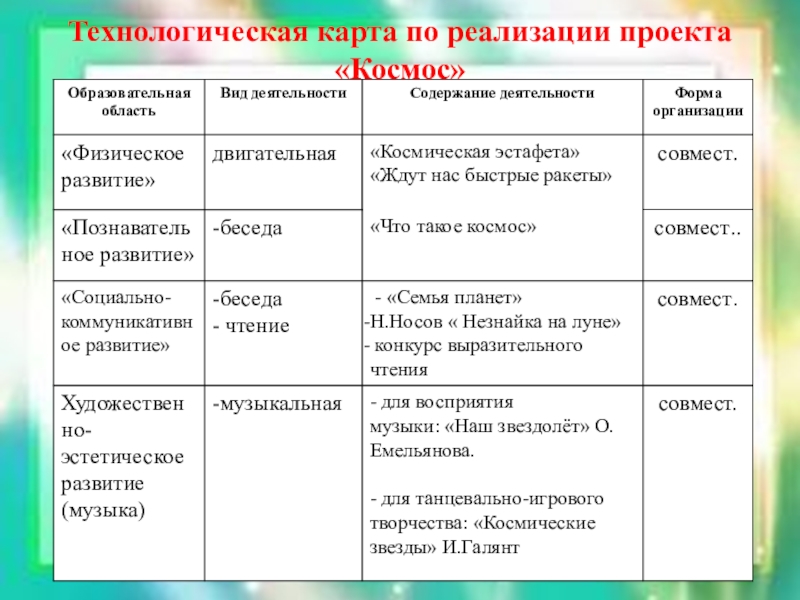 Технологическая карта по реализации проекта «Космос»

| Образовательная область | Вид деятельности | Содержание деятельности | Форма организации |
|---|---|---|---|
| «Физическое развитие» | двигательная | «Космическая эстафета» «Ждут нас быстрые ракеты» | совмест. |
| «Познавательное развитие» | -беседа | «Что такое космос» | совмест.. |
| «Социально-коммуникативное развитие» | -беседа - чтение | - «Семья планет» -Н.Носов « Незнайка на луне» - конкурс выразительного чтения | совмест. |
| Художественно-эстетическое развитие (музыка) | -музыкальная | - для восприятия музыки: «Наш звездолёт» О. Емельянова. - для танцевально-игрового творчества: «Космические звезды» И.Галянт | совмест. |